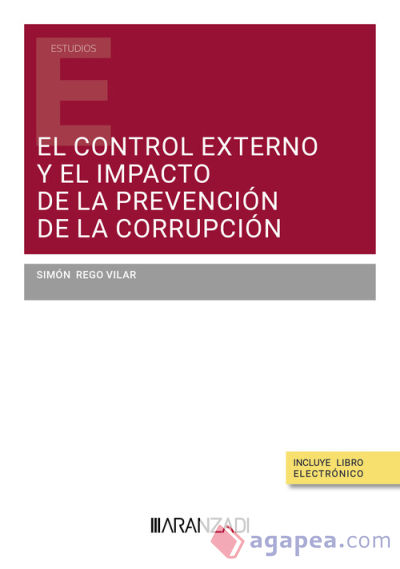 ESTUDIOS

E

EL CONTROL EXTERNO Y EL IMPACTO DE LA PREVENCIÓN DE LA CORRUPCIÓN

SIMÓN REGO VILAR

INCLUYE LIBRO ELECTRÓNICO

ARANZADI

agapea.com